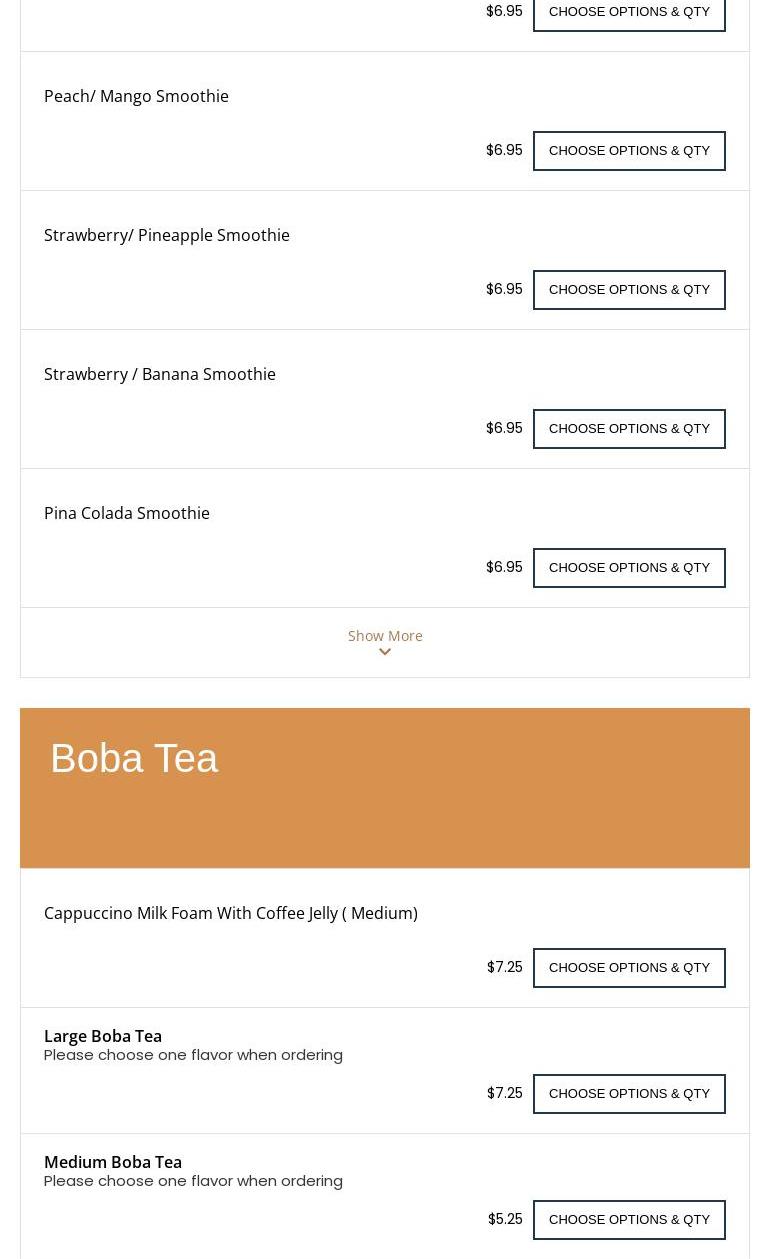 $6.95 CHOOSE OPTIONS & QTY

Peach/ Mango Smoothie

$6.95 CHOOSE OPTIONS & QTY

Strawberry/ Pineapple Smoothie

$6.95 CHOOSE OPTIONS & QTY

Strawberry / Banana Smoothie

$6.95 CHOOSE OPTIONS & QTY

Pina Colada Smoothie

$6.95 CHOOSE OPTIONS & QTY

Show More

Boba Tea

Cappuccino Milk Foam With Coffee Jelly ( Medium)

$7.25 CHOOSE OPTIONS & QTY

Large Boba Tea
Please choose one flavor when ordering

$7.25 CHOOSE OPTIONS & QTY

Medium Boba Tea
Please choose one flavor when ordering

$5.25 CHOOSE OPTIONS & QTY